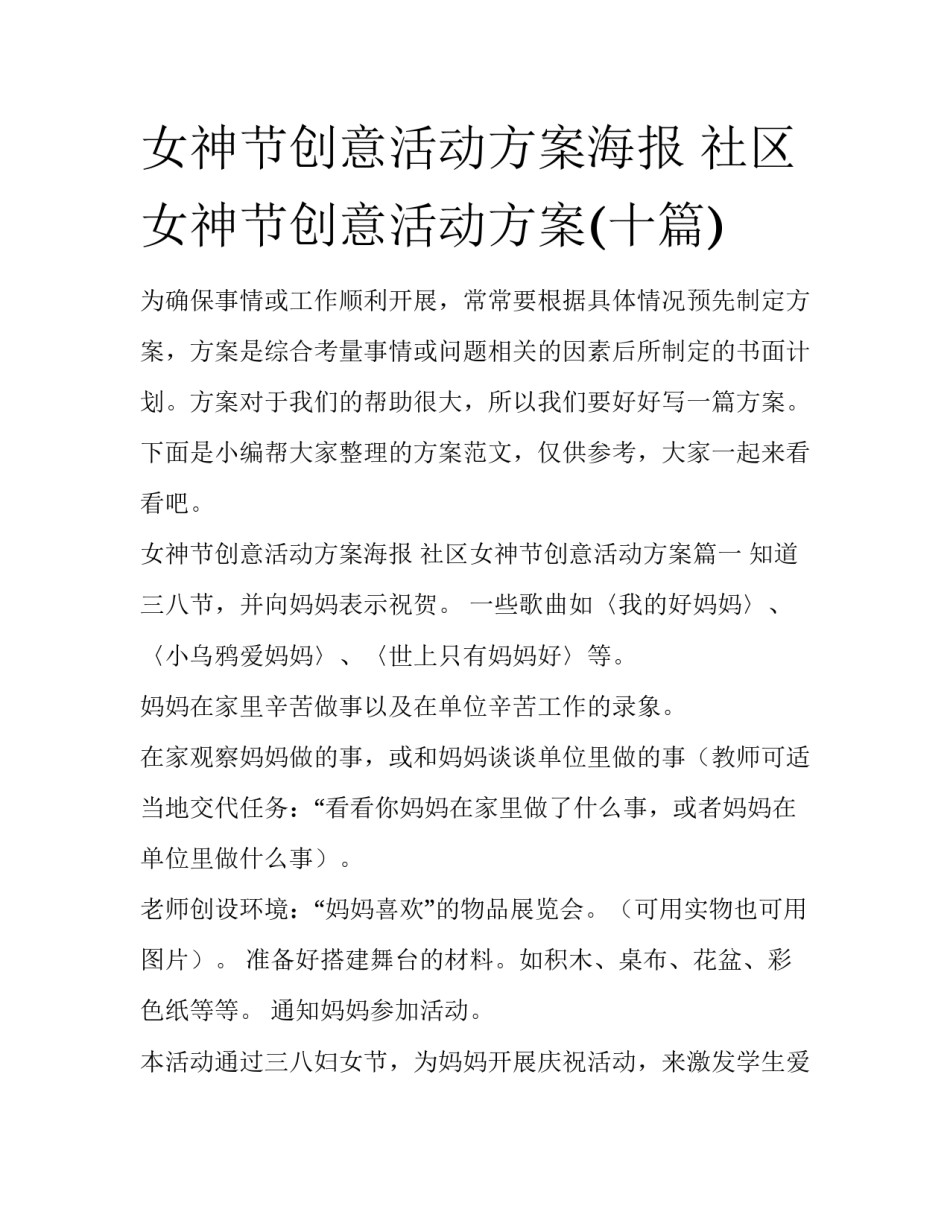 女神节创意活动方案海报 社区女神节创意活动方案(十篇)

为确保事情或工作顺利开展，常常要根据具体情况预先制定方案，方案是综合考量事情或问题相关的因素后所制定的书面计划。方案对于我们的帮助很大，所以我们要好好写一篇方案。下面是小编帮大家整理的方案范文，仅供参考，大家一起来看看吧。

女神节创意活动方案海报 社区女神节创意活动方案篇一 知道三八节，并向妈妈表示祝贺。 一些歌曲如〈我的好妈妈〉、〈小乌鸦爱妈妈〉、〈世上只有妈妈好〉等。

妈妈在家里辛苦做事以及在单位辛苦工作的录象。

在家观察妈妈做的事，或和妈妈谈谈单位里做的事（教师可适当地交代任务：“看看你妈妈在家里做了什么事，或者妈妈在单位里做什么事）。

老师创设环境：“妈妈喜欢”的物品展览会。（可用实物也可用图片）。 准备好搭建舞台的材料。如积木、桌布、花盆、彩色纸等等。 通知妈妈参加活动。

本活动通过三八妇女节，为妈妈开展庆祝活动，来激发学生爱